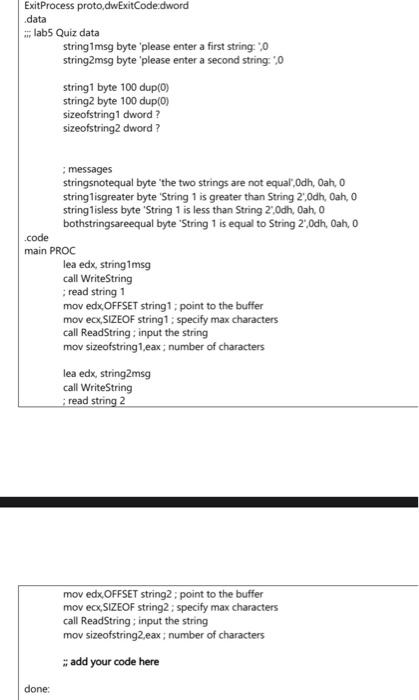 ExitProcess proto,dwExitCode:dword
.data
;;; lab5 Quiz data
string1msg byte 'please enter a first string: ',0
string2msg byte 'please enter a second string: ',0

string1 byte 100 dup(0)
string2 byte 100 dup(0)
sizeofstring1 dword ?
sizeofstring2 dword ?

; messages
stringsnotequal byte 'the two strings are not equal',0dh, 0ah, 0
string1isgreater byte 'String 1 is greater than String 2',0dh, 0ah, 0
string1isless byte 'String 1 is less than String 2',0dh, 0ah, 0
bothstringsareequal byte 'String 1 is equal to String 2',0dh, 0ah, 0
.code
main PROC
lea edx, string1msg
call WriteString
; read string 1
mov edx,OFFSET string1 ; point to the buffer
mov ecx,SIZEOF string1 ; specify max characters
call ReadString ; input the string
mov sizeofstring1,eax ; number of characters

lea edx, string2msg
call WriteString
; read string 2

mov edx,OFFSET string2 ; point to the buffer
mov ecx,SIZEOF string2 ; specify max characters
call ReadString ; input the string
mov sizeofstring2,eax ; number of characters

;; add your code here

done: